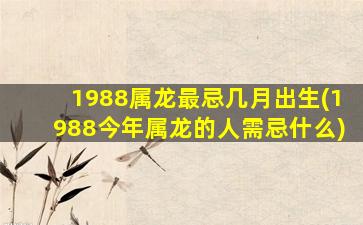 1988属龙最忌几月出生(1988今年属龙的人需忌什么)